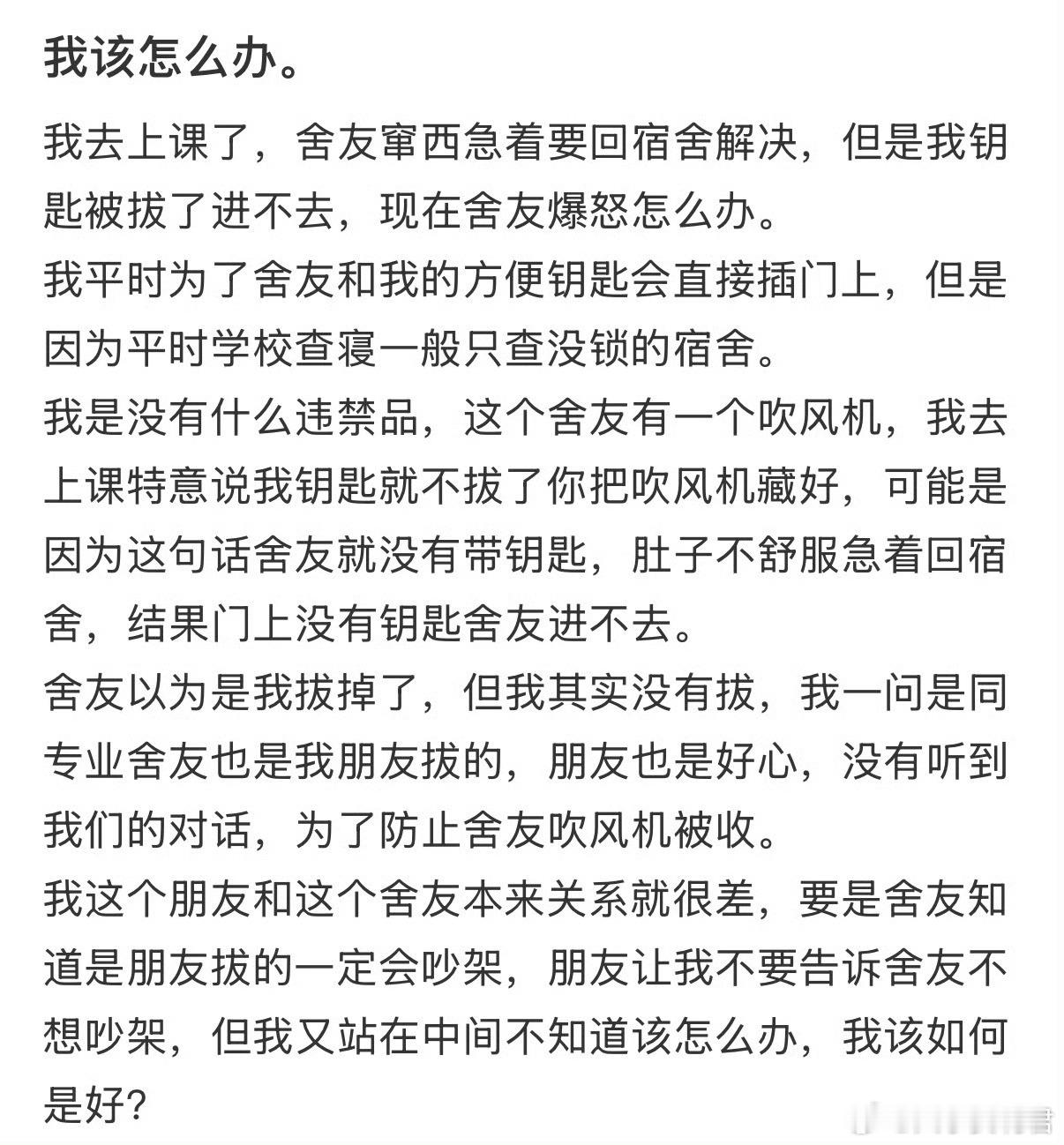 我该怎么办。

我去上课了，舍友窜西急着要回宿舍解决，但是我钥匙被拔了进不去，现在舍友爆怒怎么办。
我平时为了舍友和我的方便钥匙会直接插门上，但是因为平时学校查寝一般只查没锁的宿舍。
我是没有什么违禁品，这个舍友有一个吹风机，我去上课特意说我钥匙就不拔了你把吹风机藏好，可能是因为这句话舍友就没有带钥匙，肚子不舒服急着回宿舍，结果门上没有钥匙舍友进不去。
舍友以为是我拔掉了，但我其实没有拔，我一问是同专业舍友也是我朋友拔的，朋友也是好心，没有听到我们的对话，为了防止舍友吹风机被收。
我这个朋友和这个舍友本来关系就很差，要是舍友知道是朋友拔的一定会吵架，朋友让我不要告诉舍友不想吵架，但我又站在中间不知道该怎么办，我该如何是好?